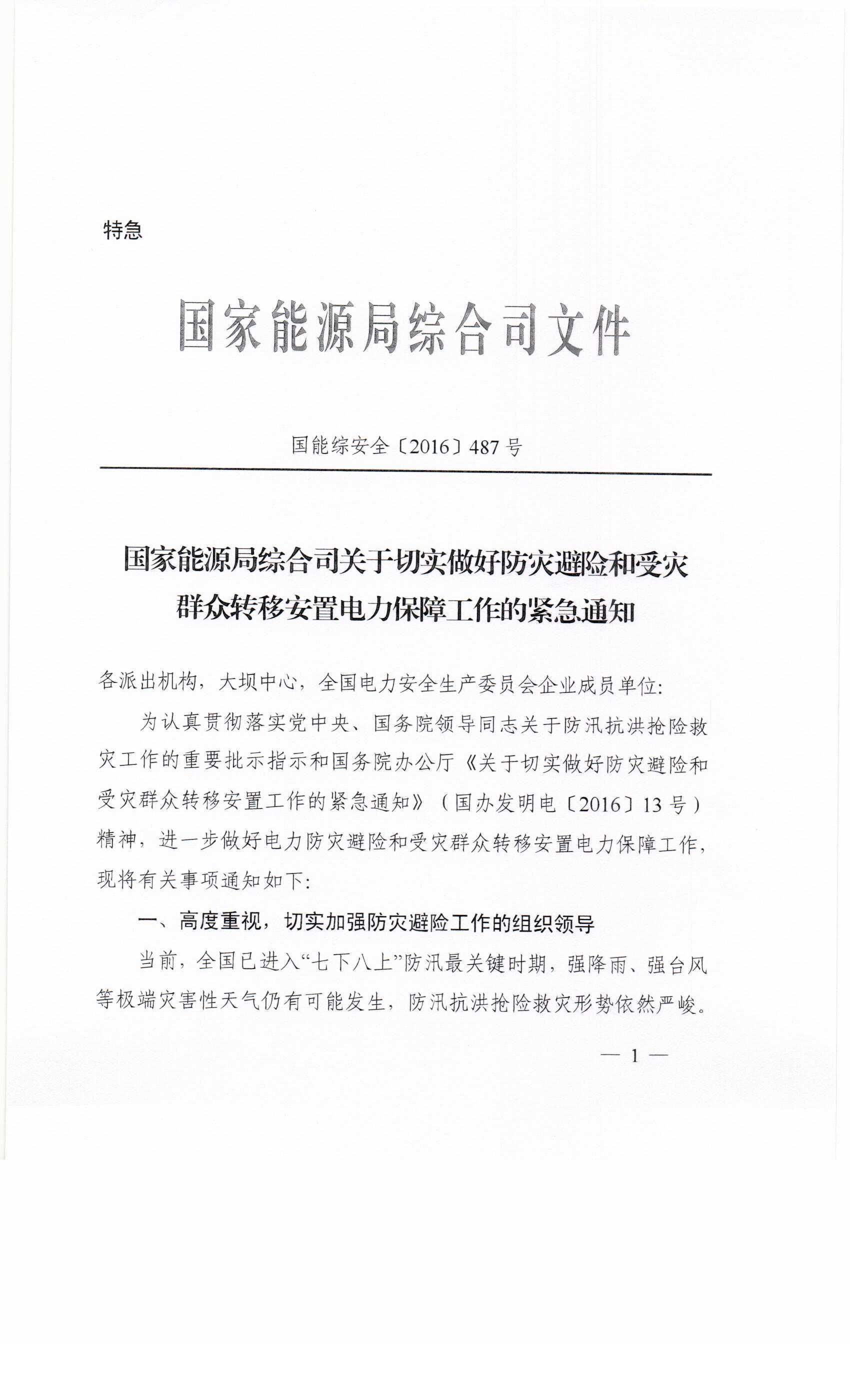 特急

国家能源局综合司文件

国能综安全〔2016〕487号

国家能源局综合司关于切实做好防灾避险和受灾群众转移安置电力保障工作的紧急通知

各派出机构，大坝中心，全国电力安全生产委员会企业成员单位：

为认真贯彻落实党中央、国务院领导同志关于防汛抗洪抢险救灾工作的重要批示指示和国务院办公厅《关于切实做好防灾避险和受灾群众转移安置工作的紧急通知》（国办发明电〔2016〕13号）精神，进一步做好电力防灾避险和受灾群众转移安置电力保障工作，现将有关事项通知如下：

一、高度重视，切实加强防灾避险工作的组织领导

当前，全国已进入“七下八上”防汛最关键时期，强降雨、强台风等极端灾害性天气仍有可能发生，防汛抗洪抢险救灾形势依然严峻。

— 1 —